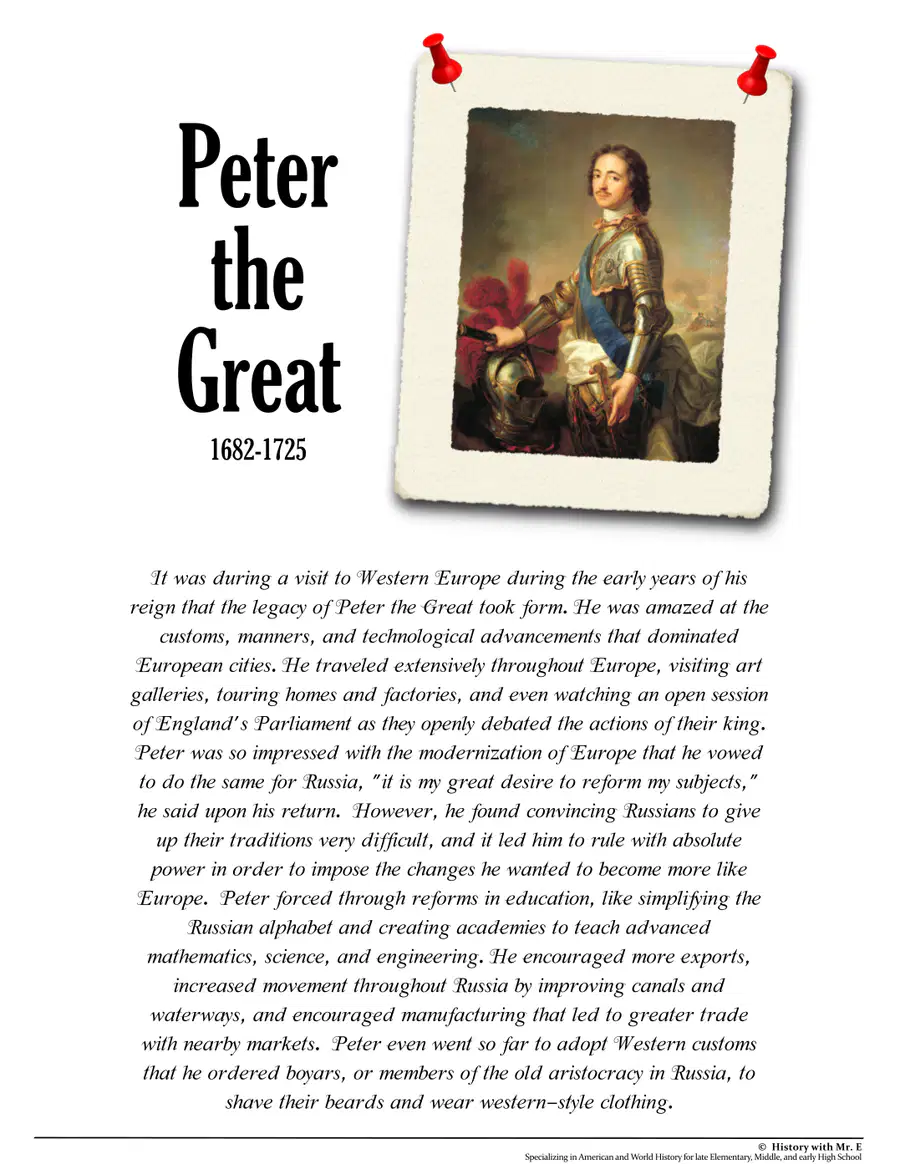 Peter
the
Great
1682-1725

It was during a visit to Western Europe during the early years of his reign that the legacy of Peter the Great took form. He was amazed at the customs, manners, and technological advancements that dominated European cities. He traveled extensively throughout Europe, visiting art galleries, touring homes and factories, and even watching an open session of England's Parliament as they openly debated the actions of their king. Peter was so impressed with the modernization of Europe that he vowed to do the same for Russia, "it is my great desire to reform my subjects," he said upon his return. However, he found convincing Russians to give up their traditions very difficult, and it led him to rule with absolute power in order to impose the changes he wanted to become more like Europe. Peter forced through reforms in education, like simplifying the Russian alphabet and creating academies to teach advanced mathematics, science, and engineering. He encouraged more exports, increased movement throughout Russia by improving canals and waterways, and encouraged manufacturing that led to greater trade with nearby markets. Peter even went so far to adopt Western customs that he ordered boyars, or members of the old aristocracy in Russia, to shave their beards and wear western-style clothing.

© History with Mr. E
Specializing in American and World History for late Elementary, Middle, and early High School